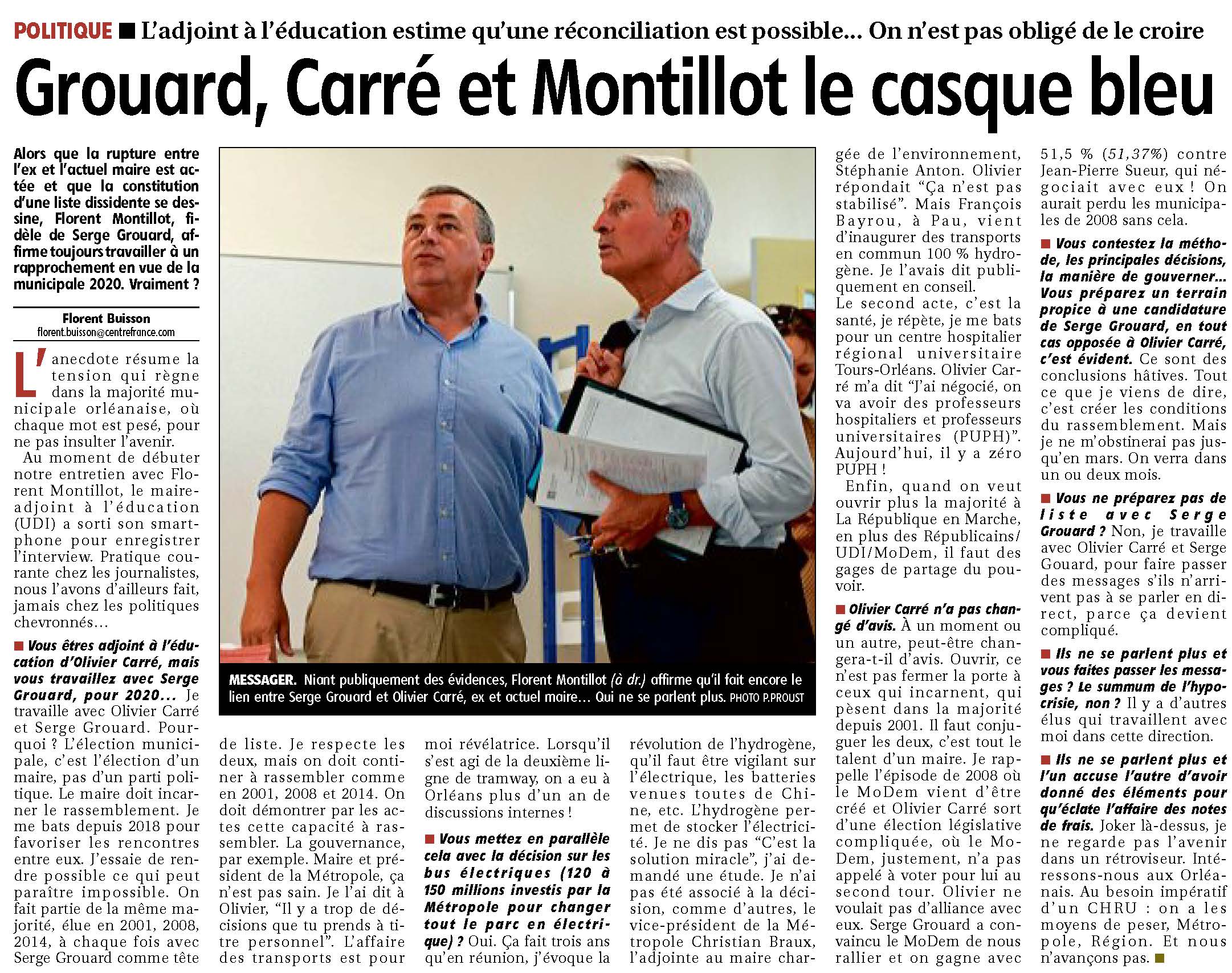 POLITIQUE ■ L'adjoint à l'éducation estime qu'une réconciliation est possible... On n'est pas obligé de le croire

Grouard, Carré et Montillot le casque bleu

Alors que la rupture entre l'ex et l'actuel maire est actée et que la constitution d'une liste dissidente se dessine, Florent Montillot, fidèle de Serge Grouard, affirme toujours travailler à un rapprochement en vue de la municipale 2020. Vraiment ?

Florent Buisson
florent.buisson@centrefrance.com

L'anecdote résume la tension qui règne dans la majorité municipale orléanaise, où chaque mot est pesé, pour ne pas insulter l'avenir.

Au moment de débuter notre entretien avec Florent Montillot, le maire-adjoint à l'éducation (UDI) a sorti son smartphone pour enregistrer l'interview. Pratique courante chez les journalistes, nous l'avons d'ailleurs fait, jamais chez les politiques chevronnés…

■ Vous êtres adjoint à l'éducation d'Olivier Carré, mais vous travaillez avec Serge Grouard, pour 2020… Je travaille avec Olivier Carré et Serge Grouard. Pourquoi ? L'élection municipale, c'est l'élection d'un maire, pas d'un parti politique. Le maire doit incarner le rassemblement. Je me bats depuis 2018 pour favoriser les rencontres entre eux. J'essaie de rendre possible ce qui peut paraître impossible. On fait partie de la même majorité, élue en 2001, 2008, 2014, à chaque fois avec Serge Grouard comme tête de liste. Je respecte les deux, mais on doit continer à rassembler comme en 2001, 2008 et 2014. On doit démontrer par les actes cette capacité à rassembler. La gouvernance, par exemple. Maire et président de la Métropole, ça n'est pas sain. Je l'ai dit à Olivier, "Il y a trop de décisions que tu prends à titre personnel". L'affaire des transports est pour moi révélatrice. Lorsqu'il s'est agi de la deuxième ligne de tramway, on a eu à Orléans plus d'un an de discussions internes !

■ Vous mettez en parallèle cela avec la décision sur les bus électriques (120 à 150 millions investis par la Métropole pour changer tout le parc en électrique) ? Oui. Ça fait trois ans qu'en réunion, j'évoque la révolution de l'hydrogène, qu'il faut être vigilant sur l'électrique, les batteries venues toutes de Chine, etc. L'hydrogène permet de stocker l'électricité. Je ne dis pas "C'est la solution miracle", j'ai demandé une étude. Je n'ai pas été associé à la décision, comme d'autres, le vice-président de la Métropole Christian Braux, l'adjointe au maire chargée de l'environnement, Stéphanie Anton. Olivier répondait "Ça n'est pas stabilisé". Mais François Bayrou, à Pau, vient d'inaugurer des transports en commun 100 % hydrogène. Je l'avais dit publiquement en conseil.

Le second acte, c'est la santé, je répète, je me bats pour un centre hospitalier régional universitaire Tours-Orléans. Olivier Carré m'a dit "J'ai négocié, on va avoir des professeurs hospitaliers et professeurs universitaires (PUPH)". Aujourd'hui, il y a zéro PUPH !

Enfin, quand on veut ouvrir plus la majorité à La République en Marche, en plus des Républicains/UDI/MoDem, il faut des gages de partage du pouvoir.

■ Olivier Carré n'a pas changé d'avis. À un moment ou un autre, peut-être changera-t-il d'avis. Ouvrir, ce n'est pas fermer la porte à ceux qui incarnent, qui pèsent dans la majorité depuis 2001. Il faut conjuguer les deux, c'est tout le talent d'un maire. Je rappelle l'épisode de 2008 où le MoDem vient d'être créé et Olivier Carré sort d'une élection législative compliquée, où le MoDem, justement, n'a pas appelé à voter pour lui au second tour. Olivier ne voulait pas d'alliance avec eux. Serge Grouard a convaincu le MoDem de nous rallier et on gagne avec 51,5 % (51,37%) contre Jean-Pierre Sueur, qui négociait avec eux ! On aurait perdu les municipales de 2008 sans cela.

■ Vous contestez la méthode, les principales décisions, la manière de gouverner… Vous préparez un terrain propice à une candidature de Serge Grouard, en tout cas opposée à Olivier Carré, c'est évident. Ce sont des conclusions hâtives. Tout ce que je viens de dire, c'est créer les conditions du rassemblement. Mais je ne m'obstinerai pas jusqu'en mars. On verra dans un ou deux mois.

■ Vous ne préparez pas de liste avec Serge Grouard ? Non, je travaille avec Olivier Carré et Serge Gouard, pour faire passer des messages s'ils n'arrivent pas à se parler en direct, parce ça devient compliqué.

■ Ils ne se parlent plus et vous faites passer les messages ? Le summum de l'hypocrisie, non ? Il y a d'autres élus qui travaillent avec moi dans cette direction.

■ Ils ne se parlent plus et l'un accuse l'autre d'avoir donné des éléments pour qu'éclate l'affaire des notes de frais. Joker là-dessus, je ne regarde pas l'avenir dans un rétroviseur. Intéressons-nous aux Orléanais. Au besoin impératif d'un CHRU : on a les moyens de peser, Métropole, Région. Et nous n'avançons pas. ■

MESSAGER. Niant publiquement des évidences, Florent Montillot (à dr.) affirme qu'il fait encore le lien entre Serge Grouard et Olivier Carré, ex et actuel maire… Qui ne se parlent plus. PHOTO P.PROUST